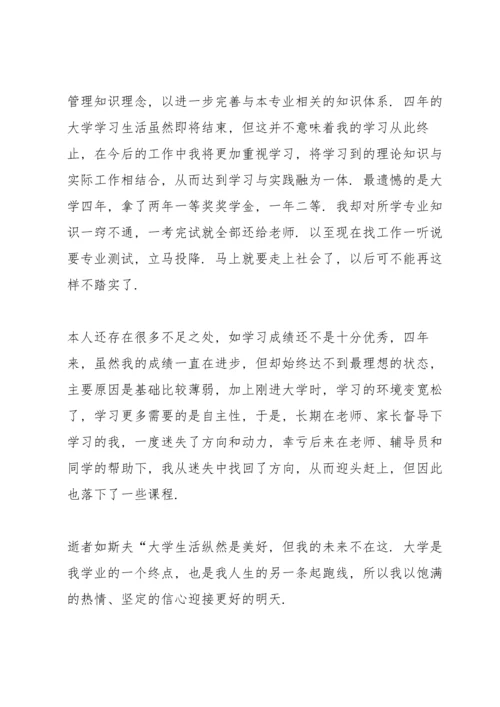 管理知识理念，以进一步完善与本专业相关的知识体系．四年的大学学习生活虽然即将结束，但这并不意味着我的学习从此终止，在今后的工作中我将更加重视学习，将学习到的理论知识与实际工作相结合，从而达到学习与实践融为一体．最遗憾的是大学四年，拿了两年一等奖奖学金，一年二等．我却对所学专业知识一窍不通，一考完试就全部还给老师．以至现在找工作一听说要专业测试，立马投降．马上就要走上社会了，以后可不能再这样不踏实了．

本人还存在很多不足之处，如学习成绩还不是十分优秀，四年来，虽然我的成绩一直在进步，但却始终达不到最理想的状态，主要原因是基础比较薄弱，加上刚进大学时，学习的环境变宽松了，学习更多需要的是自主性，于是，长期在老师、家长督导下学习的我，一度迷失了方向和动力，幸亏后来在老师、辅导员和同学的帮助下，我从迷失中找回了方向，从而迎头赶上，但因此也落下了一些课程．

逝者如斯夫“大学生活纵然是美好，但我的未来不在这．大学是我学业的一个终点，也是我人生的另一条起跑线，所以我以饱满的热情、坚定的信心迎接更好的明天．